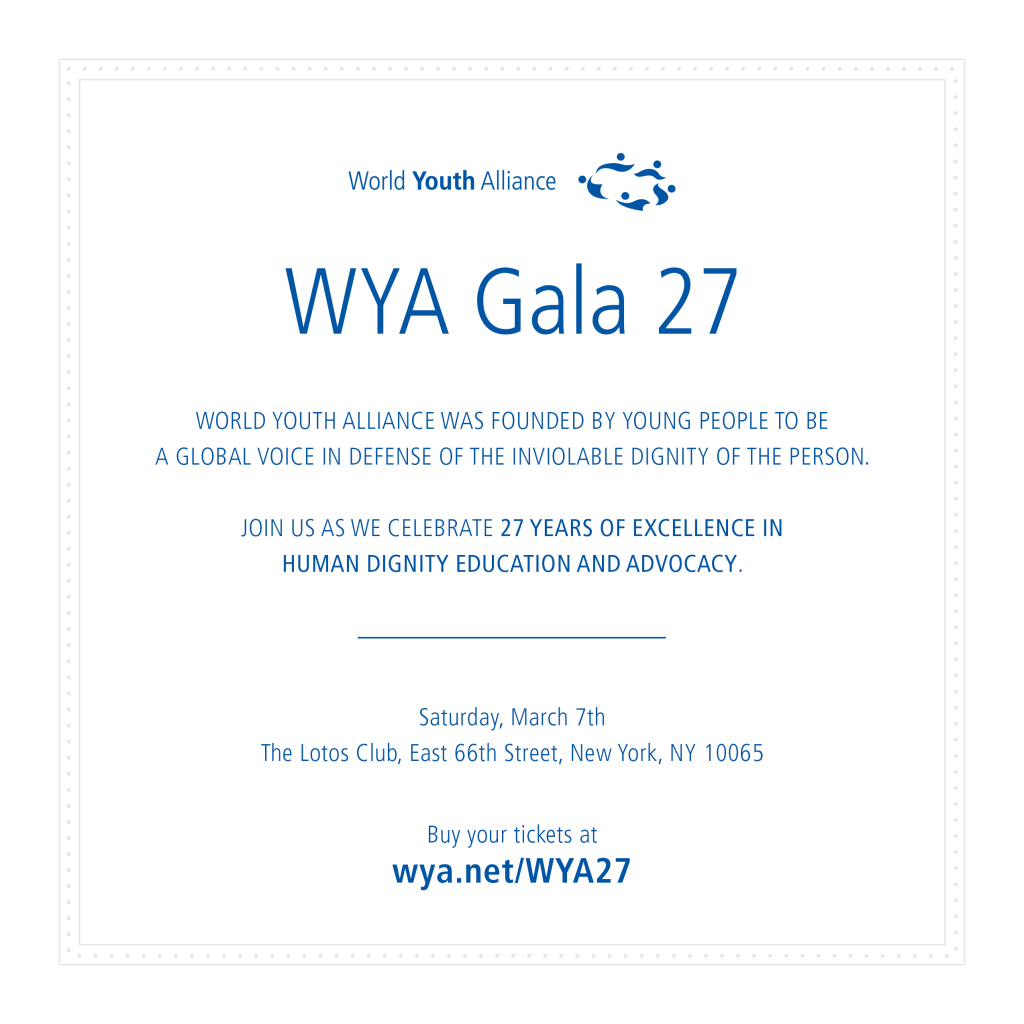 World Youth Alliance

WYA Gala 27

WORLD YOUTH ALLIANCE WAS FOUNDED BY YOUNG PEOPLE TO BE A GLOBAL VOICE IN DEFENSE OF THE INVIOLABLE DIGNITY OF THE PERSON.

JOIN US AS WE CELEBRATE 27 YEARS OF EXCELLENCE IN HUMAN DIGNITY EDUCATION AND ADVOCACY.

Saturday, March 7th
The Lotos Club, East 66th Street, New York, NY 10065

Buy your tickets at
wya.net/WYA27